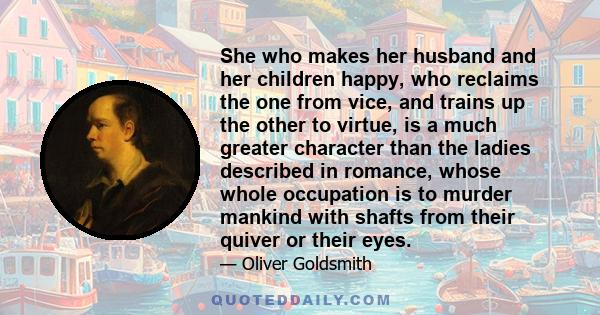 She who makes her husband and her children happy, who reclaims the one from vice, and trains up the other to virtue, is a much greater character than the ladies described in romance, whose whole occupation is to murder mankind with shafts from their quiver or their eyes.

— Oliver Goldsmith

QUOTEDDAILY.COM